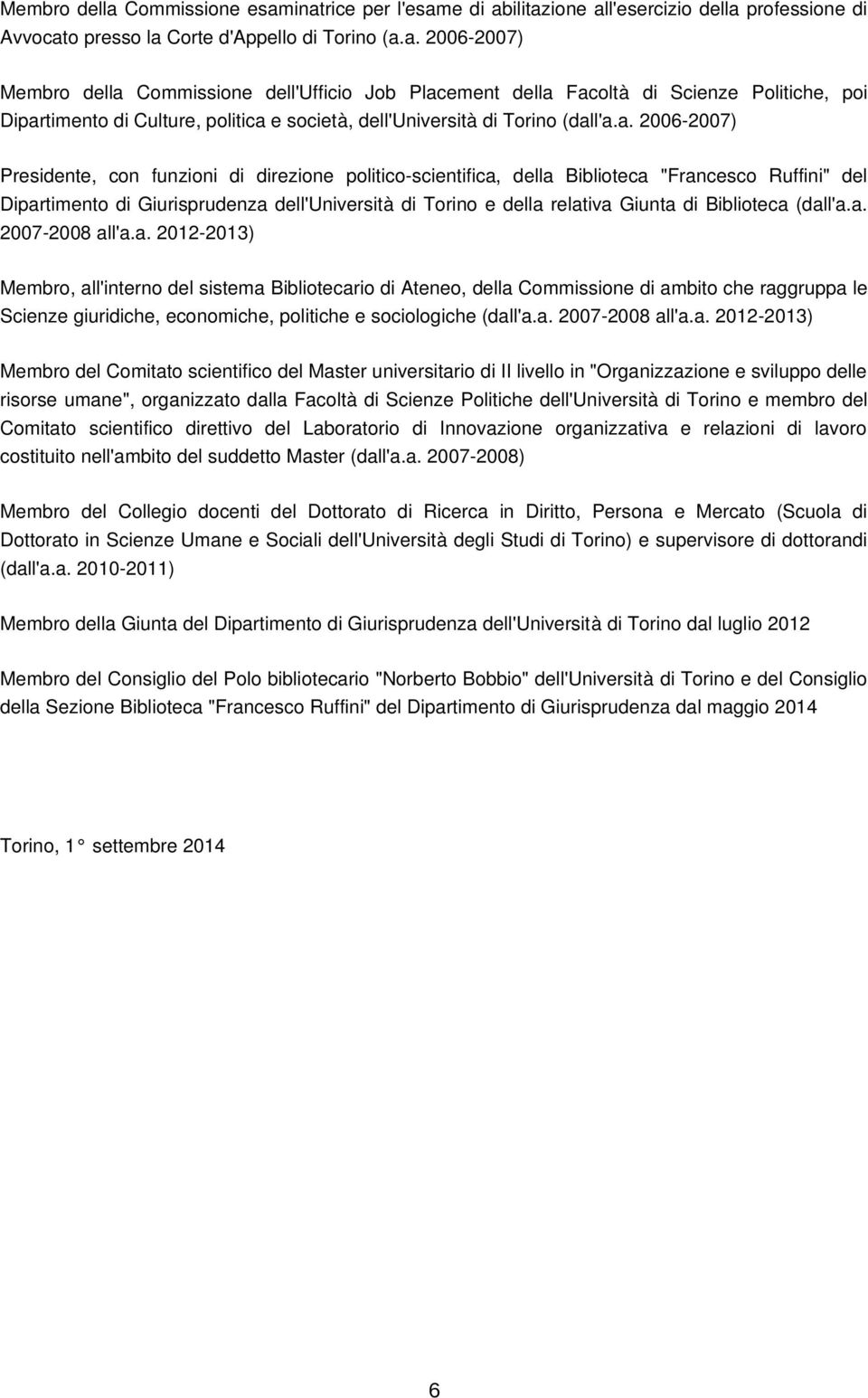 Membro della Commissione esaminatrice per l'esame di abilitazione all'esercizio della professione di Avvocato presso la Corte d'Appello di Torino (a.a. 2006-2007)

Membro della Commissione dell'Ufficio Job Placement della Facoltà di Scienze Politiche, poi Dipartimento di Culture, politica e società, dell'Università di Torino (dall'a.a. 2006-2007)

Presidente, con funzioni di direzione politico-scientifica, della Biblioteca "Francesco Ruffini" del Dipartimento di Giurisprudenza dell'Università di Torino e della relativa Giunta di Biblioteca (dall'a.a. 2007-2008 all'a.a. 2012-2013)

Membro, all'interno del sistema Bibliotecario di Ateneo, della Commissione di ambito che raggruppa le Scienze giuridiche, economiche, politiche e sociologiche (dall'a.a. 2007-2008 all'a.a. 2012-2013)

Membro del Comitato scientifico del Master universitario di II livello in "Organizzazione e sviluppo delle risorse umane", organizzato dalla Facoltà di Scienze Politiche dell'Università di Torino e membro del Comitato scientifico direttivo del Laboratorio di Innovazione organizzativa e relazioni di lavoro costituito nell'ambito del suddetto Master (dall'a.a. 2007-2008)

Membro del Collegio docenti del Dottorato di Ricerca in Diritto, Persona e Mercato (Scuola di Dottorato in Scienze Umane e Sociali dell'Università degli Studi di Torino) e supervisore di dottorandi (dall'a.a. 2010-2011)

Membro della Giunta del Dipartimento di Giurisprudenza dell'Università di Torino dal luglio 2012

Membro del Consiglio del Polo bibliotecario "Norberto Bobbio" dell'Università di Torino e del Consiglio della Sezione Biblioteca "Francesco Ruffini" del Dipartimento di Giurisprudenza dal maggio 2014

Torino, 1° settembre 2014

6